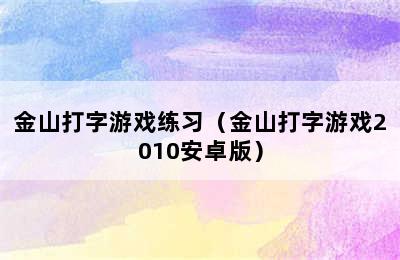 金山打字游戏练习（金山打字游戏2010安卓版）